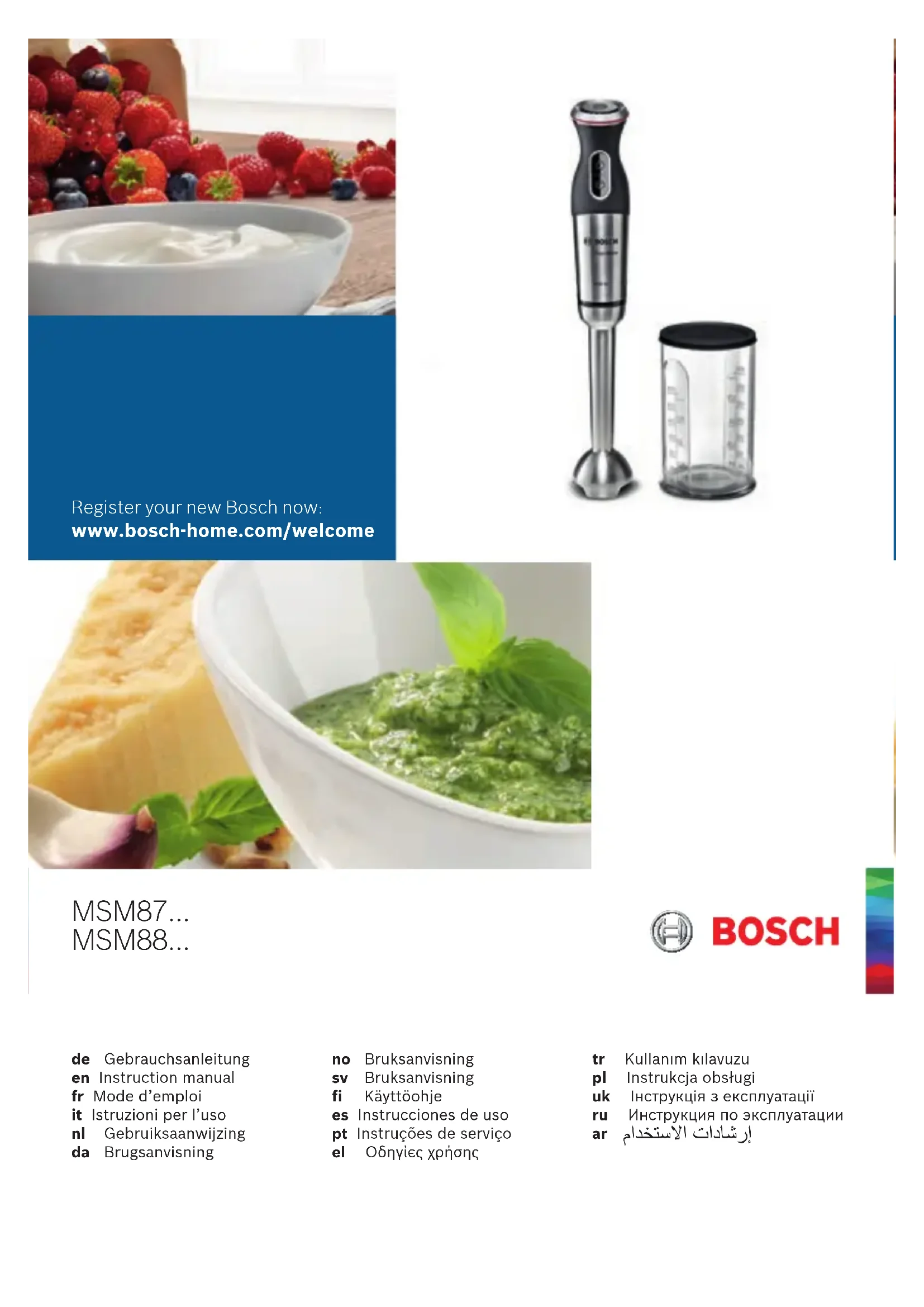 Register your new Bosch now:
www.bosch-home.com/welcome

MSM87...
MSM88...

BOSCH

de Gebrauchsanleitung
en Instruction manual
fr Mode d'emploi
it Istruzioni per l'uso
nl Gebruiksaanwijzing
da Brugsanvisning

no Bruksanvisning
sv Bruksanvisning
fi Käyttöohje
es Instrucciones de uso
pt Instruções de serviço
el Οδηγίες χρήσης

tr Kullanım kılavuzu
pl Instrukcja obsługi
uk Інструкція з експлуатації
ru Инструкция по эксплуатации
ar إرشادات الاستخدام